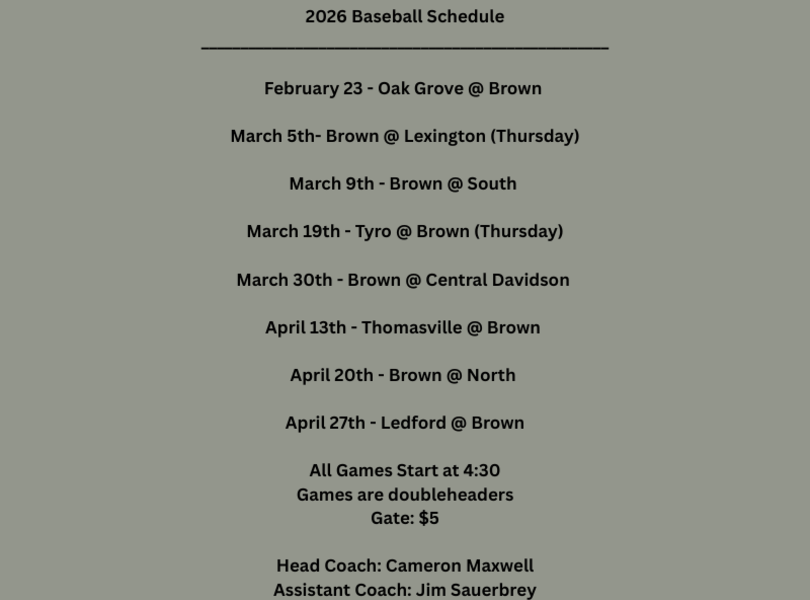 2026 Baseball Schedule

February 23 - Oak Grove @ Brown

March 5th- Brown @ Lexington (Thursday)

March 9th - Brown @ South

March 19th - Tyro @ Brown (Thursday)

March 30th - Brown @ Central Davidson

April 13th - Thomasville @ Brown

April 20th - Brown @ North

April 27th - Ledford @ Brown

All Games Start at 4:30
Games are doubleheaders
Gate: $5

Head Coach: Cameron Maxwell
Assistant Coach: Jim Sauerbrey